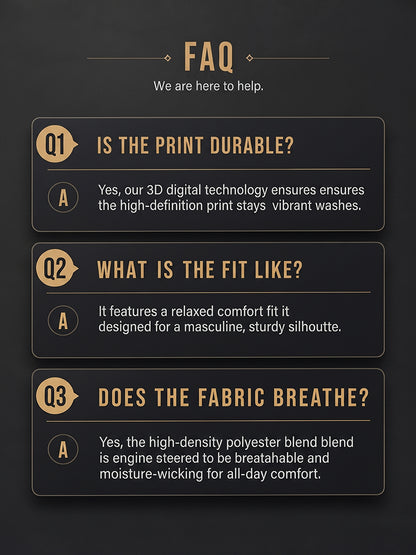 FAQ

We are here to help.

Q1 IS THE PRINT DURABLE?

A Yes, our 3D digital technology ensures ensures the high-definition print stays vibrant washes.

Q2 WHAT IS THE FIT LIKE?

A It features a relaxed comfort fit it designed for a masculine, sturdy silhoutte.

Q3 DOES THE FABRIC BREATHE?

A Yes, the high-density polyester blend blend is engine steered to be breatahable and moisture-wicking for all-day comfort.